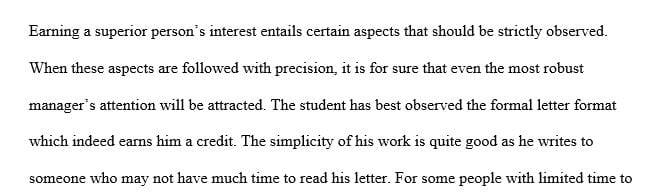 Earning a superior person's interest entails certain aspects that should be strictly observed. When these aspects are followed with precision, it is for sure that even the most robust manager's attention will be attracted. The student has best observed the formal letter format which indeed earns him a credit. The simplicity of his work is quite good as he writes to someone who may not have much time to read his letter. For some people with limited time to